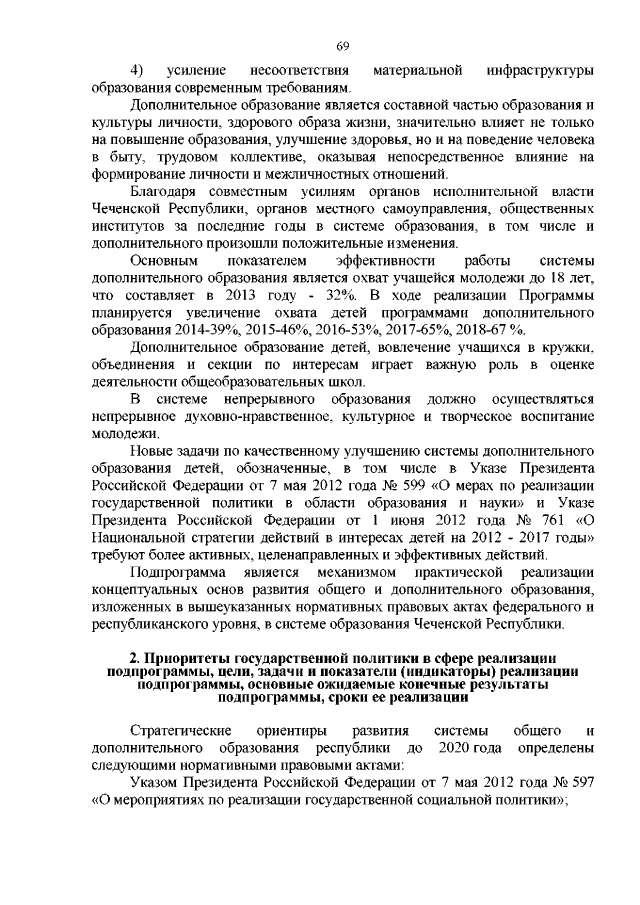 69

4) усиление несоответствия материальной инфраструктуры образования современным требованиям.

Дополнительное образование является составной частью образования и культуры личности, здорового образа жизни, значительно влияет не только на повышение образования, улучшение здоровья, но и на поведение человека в быту, трудовом коллективе, оказывая непосредственное влияние на формирование личности и межличностных отношений.

Благодаря совместным усилиям органов исполнительной власти Чеченской Республики, органов местного самоуправления, общественных институтов за последние годы в системе образования, в том числе и дополнительного произошли положительные изменения.

Основным показателем эффективности работы системы дополнительного образования является охват учащейся молодежи до 18 лет, что составляет в 2013 году - 32%. В ходе реализации Программы планируется увеличение охвата детей программами дополнительного образования 2014-39%, 2015-46%, 2016-53%, 2017-65%, 2018-67 %.

Дополнительное образование детей, вовлечение учащихся в кружки, объединения и секции по интересам играет важную роль в оценке деятельности общеобразовательных школ.

В системе непрерывного образования должно осуществляться непрерывное духовно-нравственное, культурное и творческое воспитание молодежи.

Новые задачи по качественному улучшению системы дополнительного образования детей, обозначенные, в том числе в Указе Президента Российской Федерации от 7 мая 2012 года № 599 «О мерах по реализации государственной политики в области образования и науки» и Указе Президента Российской Федерации от 1 июня 2012 года № 761 «О Национальной стратегии действий в интересах детей на 2012 - 2017 годы» требуют более активных, целенаправленных и эффективных действий.

Подпрограмма является механизмом практической реализации концептуальных основ развития общего и дополнительного образования, изложенных в вышеуказанных нормативных правовых актах федерального и республиканского уровня, в системе образования Чеченской Республики.

2. Приоритеты государственной политики в сфере реализации подпрограммы, цели, задачи и показатели (индикаторы) реализации подпрограммы, основные ожидаемые конечные результаты подпрограммы, сроки ее реализации

Стратегические ориентиры развития системы общего и дополнительного образования республики до 2020 года определены следующими нормативными правовыми актами:

Указом Президента Российской Федерации от 7 мая 2012 года № 597 «О мероприятиях по реализации государственной социальной политики»;